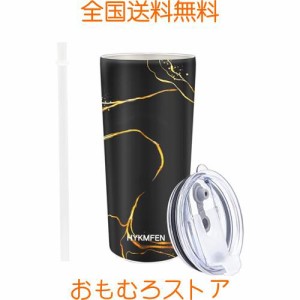 全国送料無料

HYKMFEN

おもむろストア